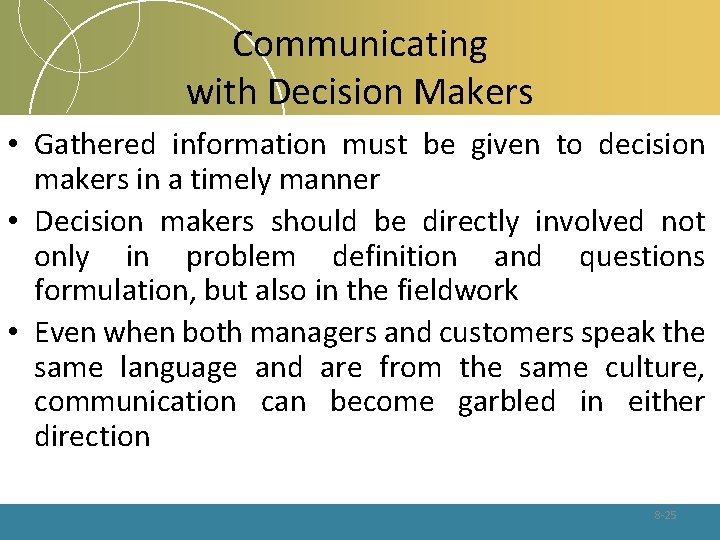 Communicating
with Decision Makers

• Gathered information must be given to decision makers in a timely manner

• Decision makers should be directly involved not only in problem definition and questions formulation, but also in the fieldwork

• Even when both managers and customers speak the same language and are from the same culture, communication can become garbled in either direction

8-25